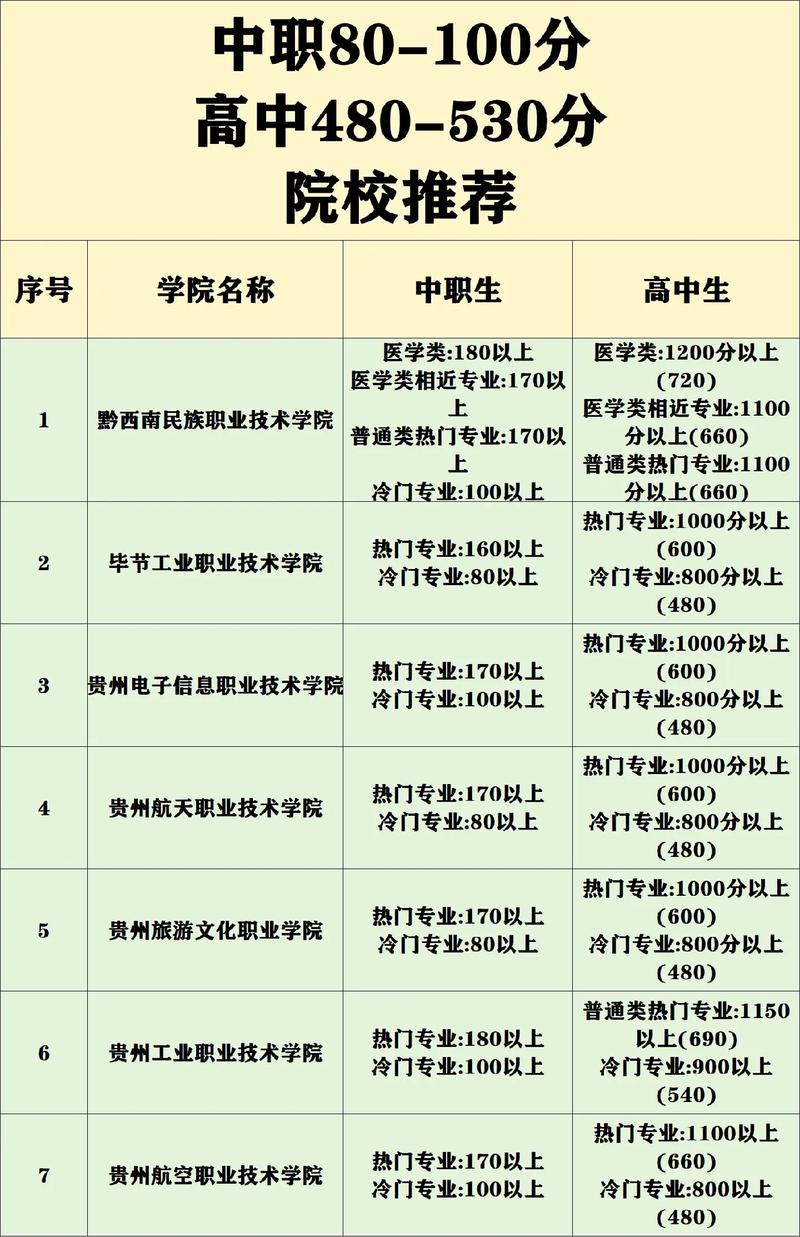 中职80-100分
高中480-530分
院校推荐

| 序号 | 学院名称 | 中职生 | 高中生 |
|---|---|---|---|
| 1 | 黔西南民族职业技术学院 | 医学类:180以上 医学类相近专业:170以上 普通类热门专业:170以上 冷门专业:100以上 | 医学类:1200分以上(720) 医学类相近专业:1100分以上(660) 普通类热门专业:1100分以上(660) |
| 2 | 毕节工业职业技术学院 | 热门专业:160以上 冷门专业:80以上 | 热门专业:1000分以上(600) 冷门专业:800分以上(480) |
| 3 | 贵州电子信息职业技术学院 | 热门专业:170以上 冷门专业:100以上 | 热门专业:1000分以上(600) 冷门专业:800分以上(480) |
| 4 | 贵州航天职业技术学院 | 热门专业:170以上 冷门专业:80以上 | 热门专业:1000分以上(600) 冷门专业:800分以上(480) |
| 5 | 贵州旅游文化职业学院 | 热门专业:170以上 冷门专业:80以上 | 热门专业:1000分以上(600) 冷门专业:800分以上(480) |
| 6 | 贵州工业职业技术学院 | 热门专业:180以上 冷门专业:100以上 | 普通类热门专业:1150以上(690) 冷门专业:900以上(540) |
| 7 | 贵州航空职业技术学院 | 热门专业:170以上 冷门专业:100以上 | 热门专业:1100以上(660) 冷门专业:800以上(480) |